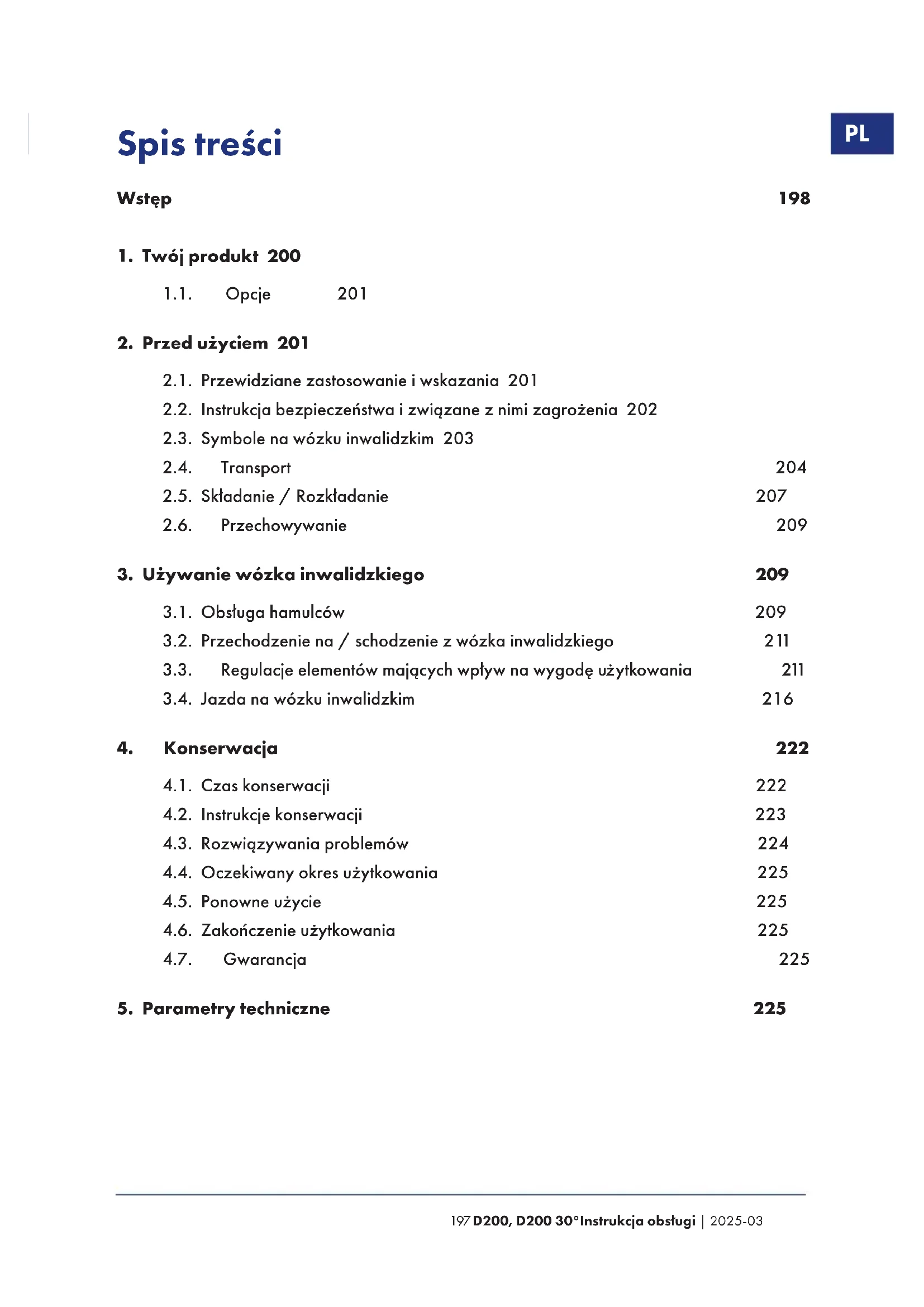 PL

Spis treści

Wstęp 198

1. Twój produkt 200

1.1. Opcje 201

2. Przed użyciem 201

2.1. Przewidziane zastosowanie i wskazania 201
2.2. Instrukcja bezpieczeństwa i związane z nimi zagrożenia 202
2.3. Symbole na wózku inwalidzkim 203
2.4. Transport 204
2.5. Składanie / Rozkładanie 207
2.6. Przechowywanie 209

3. Używanie wózka inwalidzkiego 209

3.1. Obsługa hamulców 209
3.2. Przechodzenie na / schodzenie z wózka inwalidzkiego 211
3.3. Regulacje elementów mających wpływ na wygodę użytkowania 211
3.4. Jazda na wózku inwalidzkim 216

4. Konserwacja 222

4.1. Czas konserwacji 222
4.2. Instrukcje konserwacji 223
4.3. Rozwiązywania problemów 224
4.4. Oczekiwany okres użytkowania 225
4.5. Ponowne użycie 225
4.6. Zakończenie użytkowania 225
4.7. Gwarancja 225

5. Parametry techniczne 225

197 D200, D200 30° Instrukcja obsługi | 2025-03